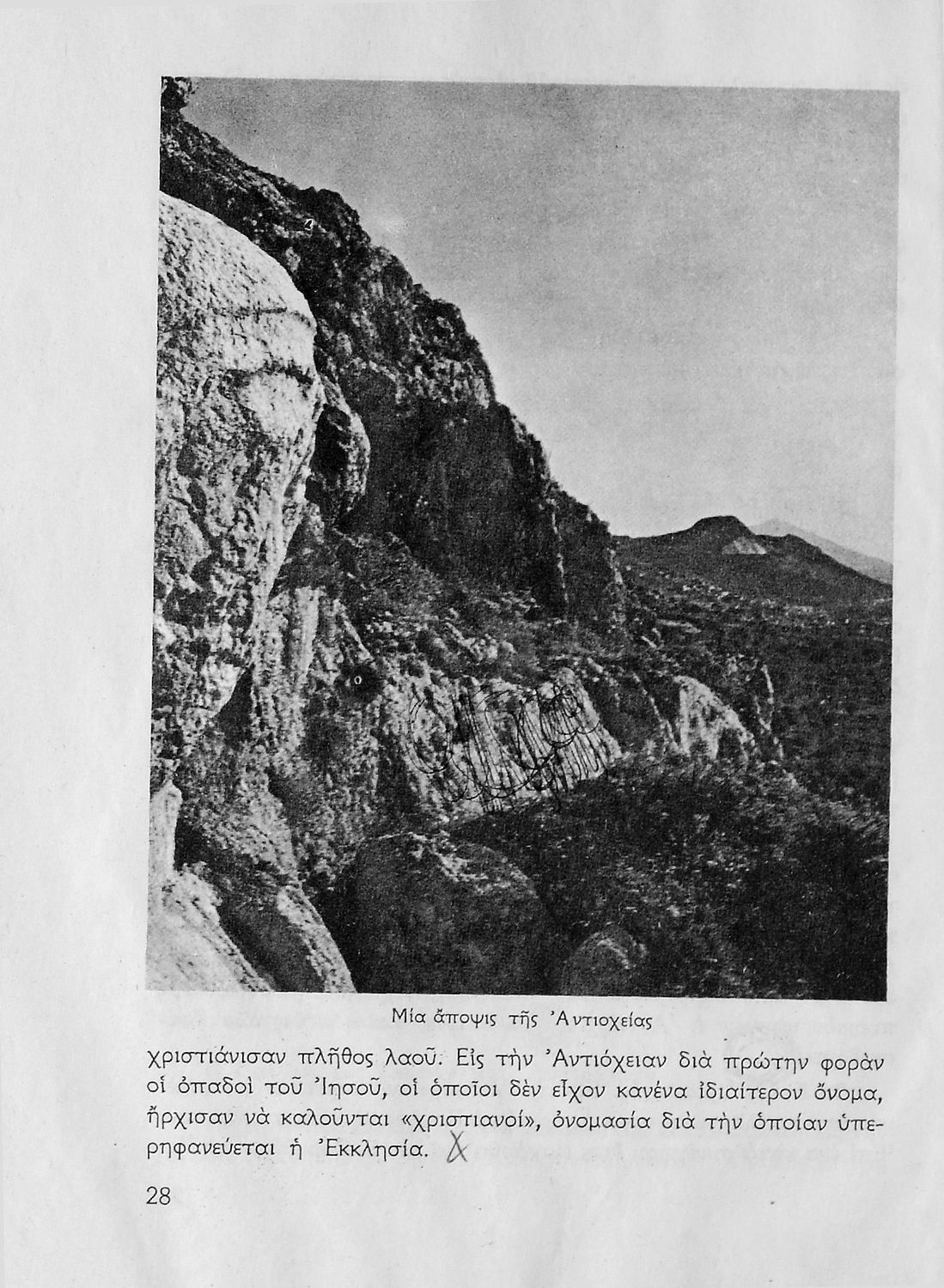 Μία ἄποψις τῆς Ἀντιοχείας

χριστιάνισαν πλῆθος λαοῦ. Εἰς τὴν Ἀντιόχειαν διὰ πρώτην φορὰν οἱ ὀπαδοὶ τοῦ Ἰησοῦ, οἱ ὁποῖοι δὲν εἶχον κανένα ἰδιαίτερον ὄνομα, ἤρχισαν νὰ καλοῦνται «χριστιανοί», ὀνομασία διὰ τὴν ὁποίαν ὑπερηφανεύεται ἡ Ἐκκλησία. X

28